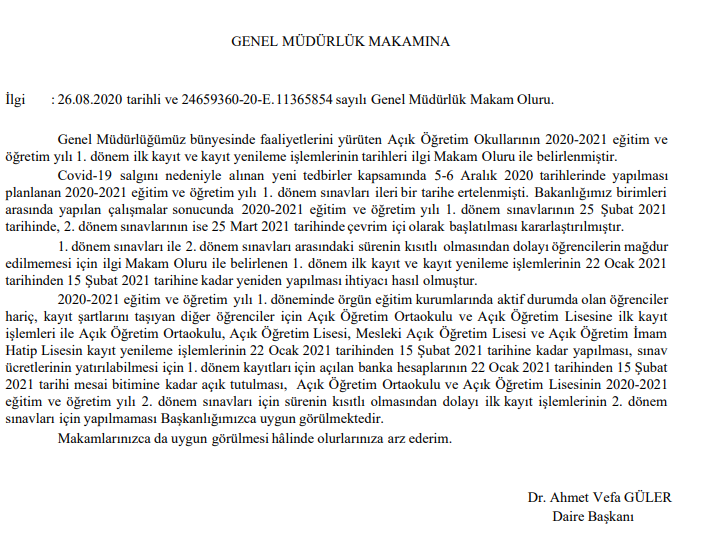 GENEL MÜDÜRLÜK MAKAMINA

İlgi : 26.08.2020 tarihli ve 24659360-20-E.11365854 sayılı Genel Müdürlük Makam Oluru.

Genel Müdürlüğümüz bünyesinde faaliyetlerini yürüten Açık Öğretim Okullarının 2020-2021 eğitim ve öğretim yılı 1. dönem ilk kayıt ve kayıt yenileme işlemlerinin tarihleri ilgi Makam Oluru ile belirlenmiştir.

Covid-19 salgını nedeniyle alınan yeni tedbirler kapsamında 5-6 Aralık 2020 tarihlerinde yapılması planlanan 2020-2021 eğitim ve öğretim yılı 1. dönem sınavları ileri bir tarihe ertelenmişti. Bakanlığımız birimleri arasında yapılan çalışmalar sonucunda 2020-2021 eğitim ve öğretim yılı 1. dönem sınavlarının 25 Şubat 2021 tarihinde, 2. dönem sınavlarının ise 25 Mart 2021 tarihinde çevrim içi olarak başlatılması kararlaştırılmıştır.

1. dönem sınavları ile 2. dönem sınavları arasındaki sürenin kısıtlı olmasından dolayı öğrencilerin mağdur edilmemesi için ilgi Makam Oluru ile belirlenen 1. dönem ilk kayıt ve kayıt yenileme işlemlerinin 22 Ocak 2021 tarihinden 15 Şubat 2021 tarihine kadar yeniden yapılması ihtiyacı hasıl olmuştur.

2020-2021 eğitim ve öğretim yılı 1. döneminde örgün eğitim kurumlarında aktif durumda olan öğrenciler hariç, kayıt şartlarını taşıyan diğer öğrenciler için Açık Öğretim Ortaokulu ve Açık Öğretim Lisesine ilk kayıt işlemleri ile Açık Öğretim Ortaokulu, Açık Öğretim Lisesi, Mesleki Açık Öğretim Lisesi ve Açık Öğretim İmam Hatip Lisesin kayıt yenileme işlemlerinin 22 Ocak 2021 tarihinden 15 Şubat 2021 tarihine kadar yapılması, sınav ücretlerinin yatırılabilmesi için 1. dönem kayıtları için açılan banka hesaplarının 22 Ocak 2021 tarihinden 15 Şubat 2021 tarihi mesai bitimine kadar açık tutulması, Açık Öğretim Ortaokulu ve Açık Öğretim Lisesinin 2020-2021 eğitim ve öğretim yılı 2. dönem sınavları için sürenin kısıtlı olmasından dolayı ilk kayıt işlemlerinin 2. dönem sınavları için yapılmaması Başkanlığımızca uygun görülmektedir.

Makamlarınızca da uygun görülmesi hâlinde olurlarınıza arz ederim.

Dr. Ahmet Vefa GÜLER
Daire Başkanı